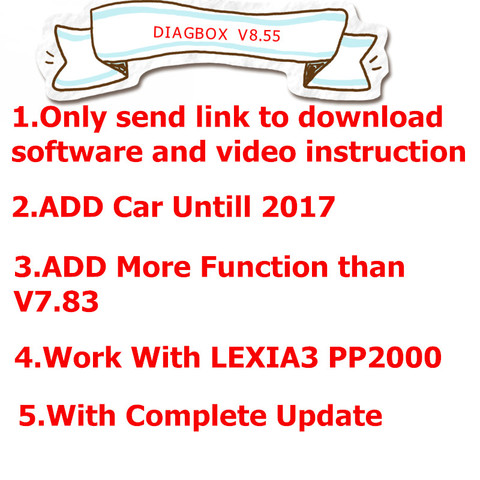 DIAGBOX V8.55

1.Only send link to download software and video instruction

2.ADD Car Untill 2017

3.ADD More Function than V7.83

4.Work With LEXIA3 PP2000

5.With Complete Update